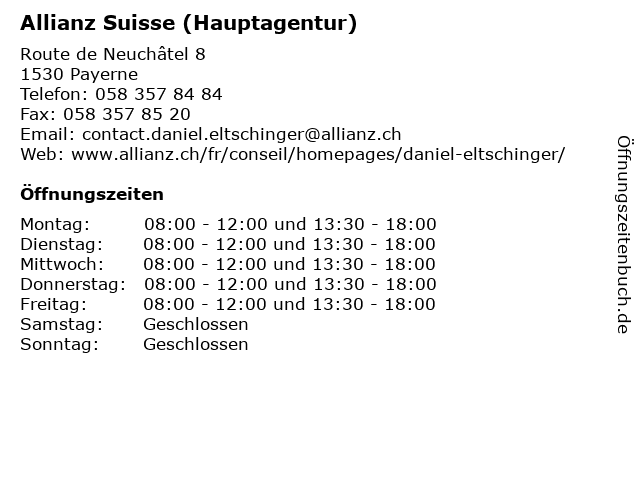 Allianz Suisse (Hauptagentur)

Route de Neuchâtel 8
1530 Payerne
Telefon: 058 357 84 84
Fax: 058 357 85 20
Email: contact.daniel.eltschinger@allianz.ch
Web: www.allianz.ch/fr/conseil/homepages/daniel-eltschinger/

Öffnungszeiten

| Montag: | 08:00 - 12:00 und 13:30 - 18:00 |
|---|---|
| Dienstag: | 08:00 - 12:00 und 13:30 - 18:00 |
| Mittwoch: | 08:00 - 12:00 und 13:30 - 18:00 |
| Donnerstag: | 08:00 - 12:00 und 13:30 - 18:00 |
| Freitag: | 08:00 - 12:00 und 13:30 - 18:00 |
| Samstag: | Geschlossen |
| Sonntag: | Geschlossen |

Öffnungszeitenbuch.de